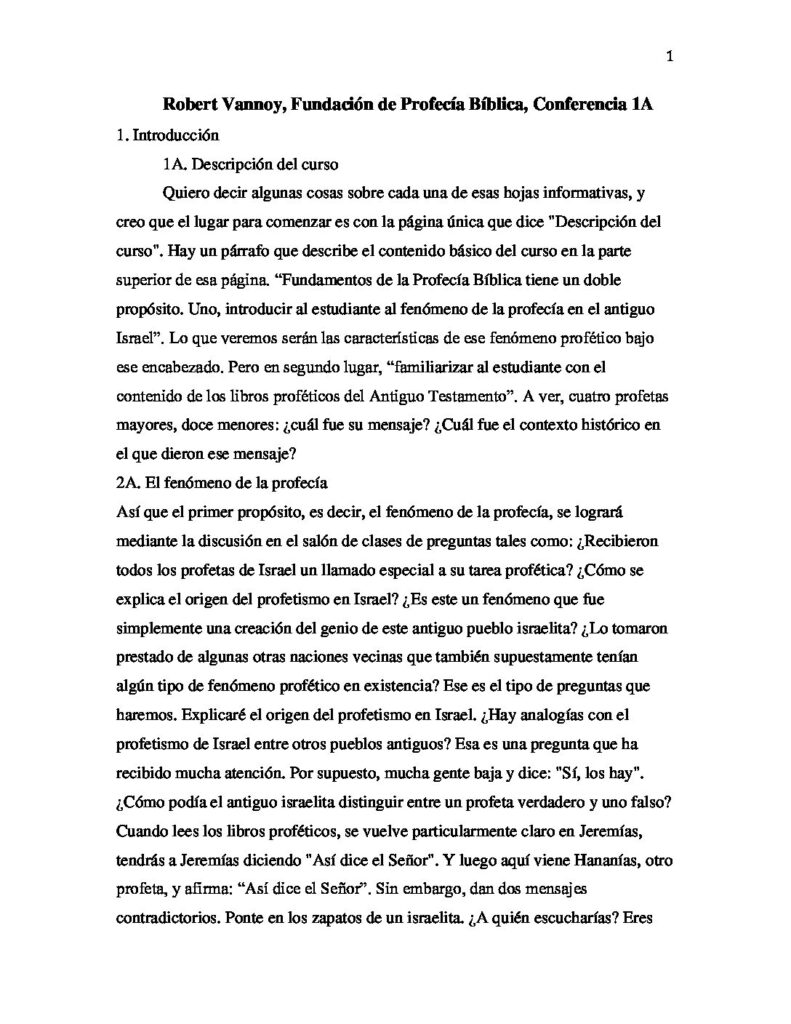 1

Robert Vannoy, Fundación de Profecía Bíblica, Conferencia 1A

1. Introducción

1A. Descripción del curso

Quiero decir algunas cosas sobre cada una de esas hojas informativas, y creo que el lugar para comenzar es con la página única que dice "Descripción del curso". Hay un párrafo que describe el contenido básico del curso en la parte superior de esa página. “Fundamentos de la Profecía Bíblica tiene un doble propósito. Uno, introducir al estudiante al fenómeno de la profecía en el antiguo Israel”. Lo que veremos serán las características de ese fenómeno profético bajo ese encabezado. Pero en segundo lugar, “familiarizar al estudiante con el contenido de los libros proféticos del Antiguo Testamento”. A ver, cuatro profetas mayores, doce menores: ¿cuál fue su mensaje? ¿Cuál fue el contexto histórico en el que dieron ese mensaje?

2A. El fenómeno de la profecía

Así que el primer propósito, es decir, el fenómeno de la profecía, se logrará mediante la discusión en el salón de clases de preguntas tales como: ¿Recibieron todos los profetas de Israel un llamado especial a su tarea profética? ¿Cómo se explica el origen del profetismo en Israel? ¿Es este un fenómeno que fue simplemente una creación del genio de este antiguo pueblo israelita? ¿Lo tomaron prestado de algunas otras naciones vecinas que también supuestamente tenían algún tipo de fenómeno profético en existencia? Ese es el tipo de preguntas que haremos. Explicaré el origen del profetismo en Israel. ¿Hay analogías con el profetismo de Israel entre otros pueblos antiguos? Esa es una pregunta que ha recibido mucha atención. Por supuesto, mucha gente baja y dice: "Sí, los hay". ¿Cómo podía el antiguo israelita distinguir entre un profeta verdadero y uno falso? Cuando lees los libros proféticos, se vuelve particularmente claro en Jeremías, tendrás a Jeremías diciendo "Así dice el Señor". Y luego aquí viene Hananías, otro profeta, y afirma: “Así dice el Señor”. Sin embargo, dan dos mensajes contradictorios. Ponte en los zapatos de un israelita. ¿A quién escucharías? Eres